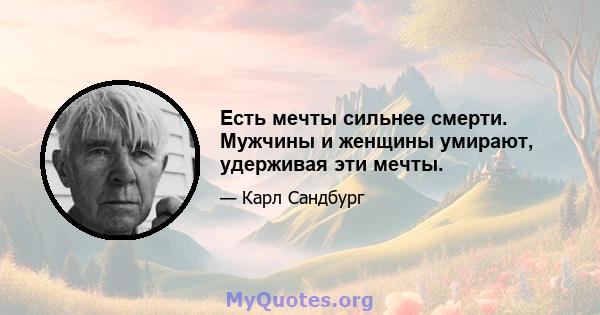 Есть мечты сильнее смерти. Мужчины и женщины умирают, удерживая эти мечты.

— Карл Сандбург

MyQuotes.org